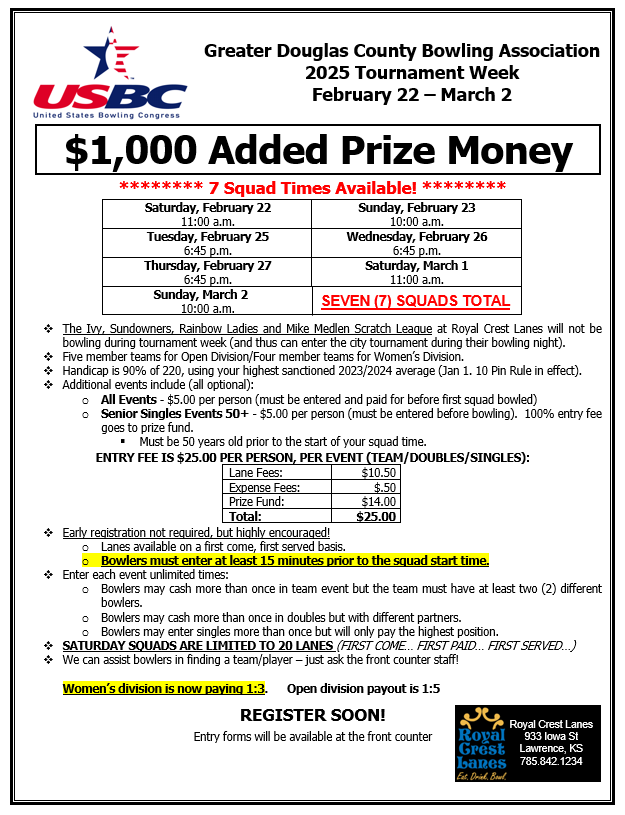 USBC
United States Bowling Congress

Greater Douglas County Bowling Association
2025 Tournament Week
February 22 – March 2

$1,000 Added Prize Money

******** 7 Squad Times Available! ********

| Saturday, February 22 11:00 a.m. | Sunday, February 23 10:00 a.m. |
|---|---|
| Tuesday, February 25 6:45 p.m. | Wednesday, February 26 6:45 p.m. |
| Thursday, February 27 6:45 p.m. | Saturday, March 1 11:00 a.m. |
| Sunday, March 2 10:00 a.m. | SEVEN (7) SQUADS TOTAL |

❖ The Ivy, Sundowners, Rainbow Ladies and Mike Medlen Scratch League at Royal Crest Lanes will not be bowling during tournament week (and thus can enter the city tournament during their bowling night).
❖ Five member teams for Open Division/Four member teams for Women's Division.
❖ Handicap is 90% of 220, using your highest sanctioned 2023/2024 average (Jan 1. 10 Pin Rule in effect).
❖ Additional events include (all optional):
○ All Events - $5.00 per person (must be entered and paid for before first squad bowled)
○ Senior Singles Events 50+ - $5.00 per person (must be entered before bowling). 100% entry fee goes to prize fund.
▪ Must be 50 years old prior to the start of your squad time.

ENTRY FEE IS $25.00 PER PERSON, PER EVENT (TEAM/DOUBLES/SINGLES):

| Lane Fees: | $10.50 |
|---|---|
| Expense Fees: | $.50 |
| Prize Fund: | $14.00 |
| Total: | $25.00 |

❖ Early registration not required, but highly encouraged!
○ Lanes available on a first come, first served basis.
○ Bowlers must enter at least 15 minutes prior to the squad start time.
❖ Enter each event unlimited times:
○ Bowlers may cash more than once in team event but the team must have at least two (2) different bowlers.
○ Bowlers may cash more than once in doubles but with different partners.
○ Bowlers may enter singles more than once but will only pay the highest position.
❖ SATURDAY SQUADS ARE LIMITED TO 20 LANES (FIRST COME… FIRST PAID… FIRST SERVED…)
❖ We can assist bowlers in finding a team/player – just ask the front counter staff!

Women's division is now paying 1:3. Open division payout is 1:5

REGISTER SOON!
Entry forms will be available at the front counter

Royal Crest Lanes
Eat. Drink. Bowl.

Royal Crest Lanes
933 Iowa St
Lawrence, KS
785.842.1234